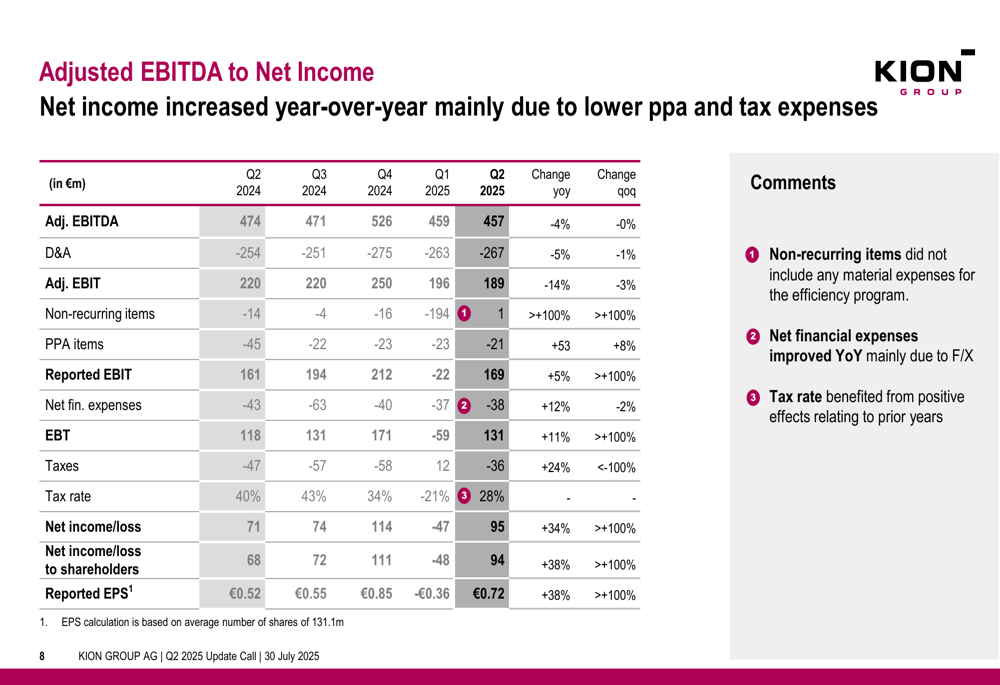 Adjusted EBITDA to Net Income

Net income increased year-over-year mainly due to lower ppa and tax expenses

KION GROUP

| (in €m) | Q2 2024 | Q3 2024 | Q4 2024 | Q1 2025 | Q2 2025 | Change yoy | Change qoq |
|---|---|---|---|---|---|---|---|
| Adj. EBITDA | 474 | 471 | 526 | 459 | 457 | -4% | -0% |
| D&A | -254 | -251 | -275 | -263 | -267 | -5% | -1% |
| Adj. EBIT | 220 | 220 | 250 | 196 | 189 | -14% | -3% |
| Non-recurring items | -14 | -4 | -16 | -194 | 1 1 | >+100% | >+100% |
| PPA items | -45 | -22 | -23 | -23 | -21 | +53 | +8% |
| Reported EBIT | 161 | 194 | 212 | -22 | 169 | +5% | >+100% |
| Net fin. expenses | -43 | -63 | -40 | -37 | 2 -38 | +12% | -2% |
| EBT | 118 | 131 | 171 | -59 | 131 | +11% | >+100% |
| Taxes | -47 | -57 | -58 | 12 | -36 | +24% | <-100% |
| Tax rate | 40% | 43% | 34% | -21% | 3 28% | - | - |
| Net income/loss | 71 | 74 | 114 | -47 | 95 | +34% | >+100% |
| Net income/loss to shareholders | 68 | 72 | 111 | -48 | 94 | +38% | >+100% |
| Reported EPS$^1$ | €0.52 | €0.55 | €0.85 | -€0.36 | €0.72 | +38% | >+100% |

1. EPS calculation is based on average number of shares of 131.1m

Comments

1 Non-recurring items did not include any material expenses for the efficiency program.

2 Net financial expenses improved YoY mainly due to F/X

3 Tax rate benefited from positive effects relating to prior years

8 KION GROUP AG | Q2 2025 Update Call | 30 July 2025